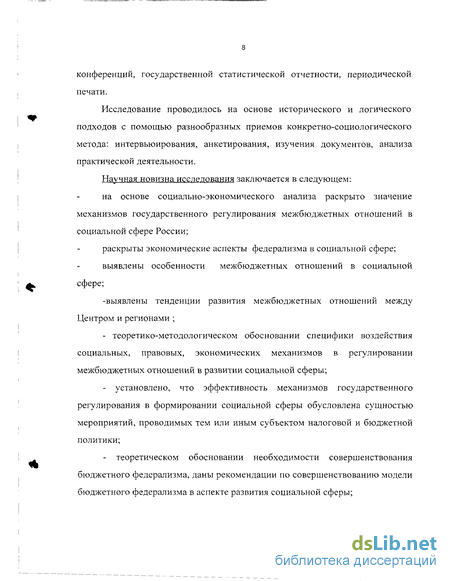 8

конференций, государственной статистической отчетности, периодической печати.

Исследование проводилось на основе исторического и логического подходов с помощью разнообразных приемов конкретно-социологического метода: интервьюирования, анкетирования, изучения документов, анализа практической деятельности.

Научная новизна исследования заключается в следующем:

- на основе социально-экономического анализа раскрыто значение механизмов государственного регулирования межбюджетных отношений в социальной сфере России;

- раскрыты экономические аспекты федерализма в социальной сфере;

- выявлены особенности межбюджетных отношений в социальной сфере;

-выявлены тенденции развития межбюджетных отношений между Центром и регионами ;

- теоретико-методологическом обосновании специфики воздействия социальных, правовых, экономических механизмов в регулировании межбюджетных отношений в развитии социальной сферы;

- установлено, что эффективность механизмов государственного регулирования в формировании социальной сферы обусловлена сущностью мероприятий, проводимых тем или иным субъектом налоговой и бюджетной политики;

- теоретическом обосновании необходимости совершенствования бюджетного федерализма, даны рекомендации по совершенствованию модели бюджетного федерализма в аспекте развития социальной сферы;

dsLib.net
библиотека диссертаций